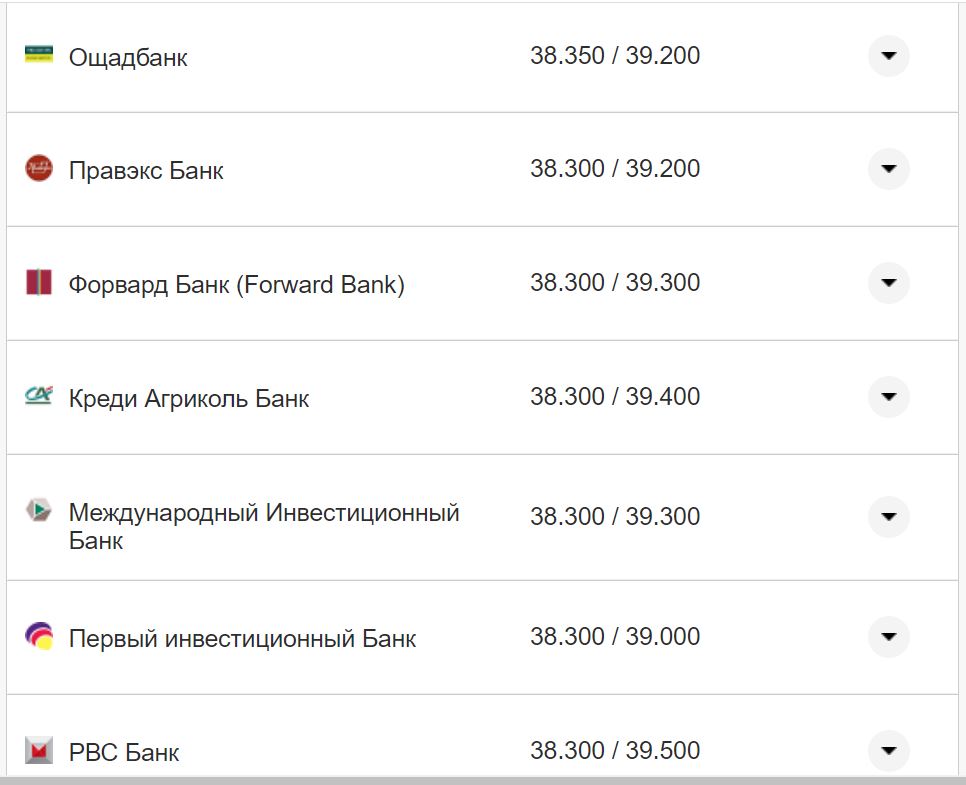 | | |
|---|---|
| Ощадбанк | 38.350 / 39.200 |
| Правэкс Банк | 38.300 / 39.200 |
| Форвард Банк (Forward Bank) | 38.300 / 39.300 |
| Креди Агриколь Банк | 38.300 / 39.400 |
| Международный Инвестиционный Банк | 38.300 / 39.300 |
| Первый инвестиционный Банк | 38.300 / 39.000 |
| РВС Банк | 38.300 / 39.500 |